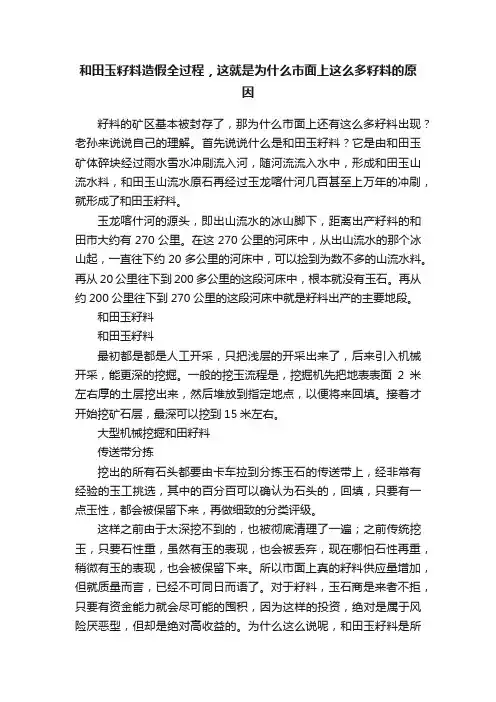 和田玉籽料造假全过程，这就是为什么市面上这么多籽料的原因

籽料的矿区基本被封存了，那为什么市面上还有这么多籽料出现？老孙来说说自己的理解。首先说说什么是和田玉籽料？它是由和田玉矿体碎块经过雨水雪水冲刷流入河，随河流流入水中，形成和田玉山流水料，和田玉山流水原石再经过玉龙喀什河几百甚至上万年的冲刷，就形成了和田玉籽料。

玉龙喀什河的源头，即出山流水的冰山脚下，距离出产籽料的和田市大约有 270 公里。在这 270 公里的河床中，从出山流水的那个冰山起，一直往下约 20 多公里的河床中，可以捡到为数不多的山流水料。再从 20 公里往下到 200 多公里的这段河床中，根本就没有玉石。再从约 200 公里往下到 270 公里的这段河床中就是籽料出产的主要地段。

和田玉籽料

和田玉籽料

最初都是都是人工开采，只把浅层的开采出来了，后来引入机械开采，能更深的挖掘。一般的挖玉流程是，挖掘机先把地表表面 2 米左右厚的土层挖出来，然后堆放到指定地点，以便将来回填。接着才开始挖矿石层，最深可以挖到 15 米左右。

大型机械挖掘和田籽料

传送带分拣

挖出的所有石头都要由卡车拉到分拣玉石的传送带上，经非常有经验的玉工挑选，其中的百分百可以确认为石头的，回填，只要有一点玉性，都会被保留下来，再做细致的分类评级。

这样之前由于太深挖不到的，也被彻底清理了一遍；之前传统挖玉，只要石性重，虽然有玉的表现，也会被丢弃，现在哪怕石性再重，稍微有玉的表现，也会被保留下来。所以市面上真的籽料供应量增加，但就质量而言，已经不可同日而语了。对于籽料，玉石商是来者不拒，只要有资金能力就会尽可能的囤积，因为这样的投资，绝对是属于风险厌恶型，但却是绝对高收益的。为什么这么说呢，和田玉籽料是所